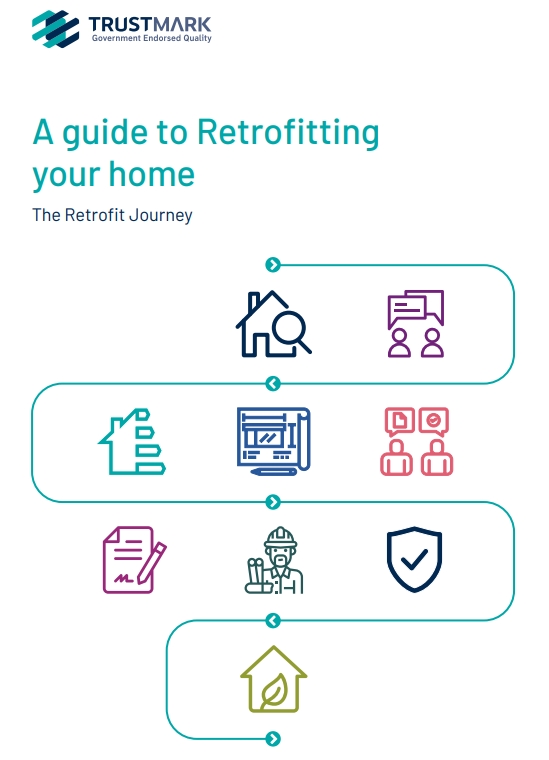 TRUSTMARK
Government Endorsed Quality

A guide to Retrofitting your home

The Retrofit Journey